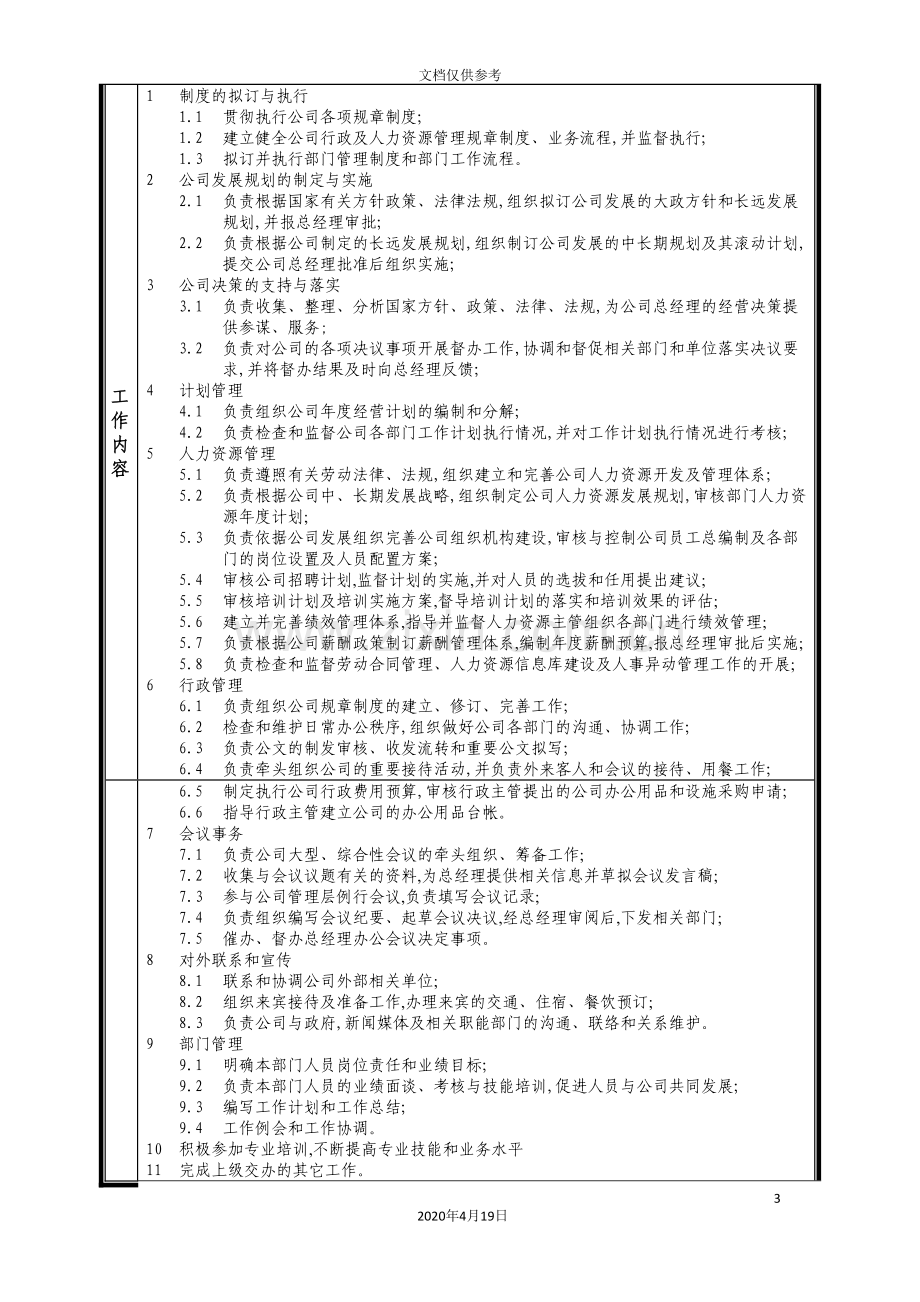 文档仅供参考

工作内容

1 制度的拟订与执行

1.1 贯彻执行公司各项规章制度;

1.2 建立健全公司行政及人力资源管理规章制度、业务流程,并监督执行;

1.3 拟订并执行部门管理制度和部门工作流程。

2 公司发展规划的制定与实施

2.1 负责根据国家有关方针政策、法律法规,组织拟订公司发展的大政方针和长远发展规划,并报总经理审批;

2.2 负责根据公司制定的长远发展规划,组织制订公司发展的中长期规划及其滚动计划,提交公司总经理批准后组织实施;

3 公司决策的支持与落实

3.1 负责收集、整理、分析国家方针、政策、法律、法规,为公司总经理的经营决策提供参谋、服务;

3.2 负责对公司的各项决议事项开展督办工作,协调和督促相关部门和单位落实决议要求,并将督办结果及时向总经理反馈;

4 计划管理

4.1 负责组织公司年度经营计划的编制和分解;

4.2 负责检查和监督公司各部门工作计划执行情况,并对工作计划执行情况进行考核;

5 人力资源管理

5.1 负责遵照有关劳动法律、法规,组织建立和完善公司人力资源开发及管理体系;

5.2 负责根据公司中、长期发展战略,组织制定公司人力资源发展规划,审核部门人力资源年度计划;

5.3 负责依据公司发展组织完善公司组织机构建设,审核与控制公司员工总编制及各部门的岗位设置及人员配置方案;

5.4 审核公司招聘计划,监督计划的实施,并对人员的选拔和任用提出建议;

5.5 审核培训计划及培训实施方案,督导培训计划的落实和培训效果的评估;

5.6 建立并完善绩效管理体系,指导并监督人力资源主管组织各部门进行绩效管理;

5.7 负责根据公司薪酬政策制订薪酬管理体系,编制年度薪酬预算,报总经理审批后实施;

5.8 负责检查和监督劳动合同管理、人力资源信息库建设及人事异动管理工作的开展;

6 行政管理

6.1 负责组织公司规章制度的建立、修订、完善工作;

6.2 检查和维护日常办公秩序,组织做好公司各部门的沟通、协调工作;

6.3 负责公文的制发审核、收发流转和重要公文拟写;

6.4 负责牵头组织公司的重要接待活动,并负责外来客人和会议的接待、用餐工作;

6.5 制定执行公司行政费用预算,审核行政主管提出的公司办公用品和设施采购申请;

6.6 指导行政主管建立公司的办公用品台帐。

7 会议事务

7.1 负责公司大型、综合性会议的牵头组织、筹备工作;

7.2 收集与会议议题有关的资料,为总经理提供相关信息并草拟会议发言稿;

7.3 参与公司管理层例行会议,负责填写会议记录;

7.4 负责组织编写会议纪要、起草会议决议,经总经理审阅后,下发相关部门;

7.5 催办、督办总经理办公会议决定事项。

8 对外联系和宣传

8.1 联系和协调公司外部相关单位;

8.2 组织来宾接待及准备工作,办理来宾的交通、住宿、餐饮预订;

8.3 负责公司与政府,新闻媒体及相关职能部门的沟通、联络和关系维护。

9 部门管理

9.1 明确本部门人员岗位责任和业绩目标;

9.2 负责本部门人员的业绩面谈、考核与技能培训,促进人员与公司共同发展;

9.3 编写工作计划和工作总结;

9.4 工作例会和工作协调。

10 积极参加专业培训,不断提高专业技能和业务水平

11 完成上级交办的其它工作。

3

2020年4月19日